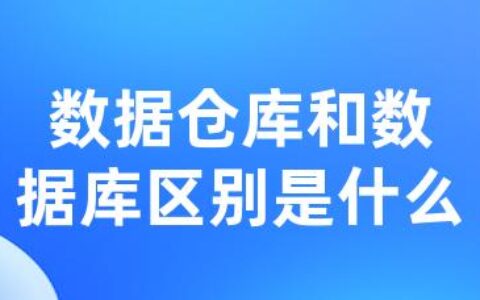 数据仓库和数据库区别是什么